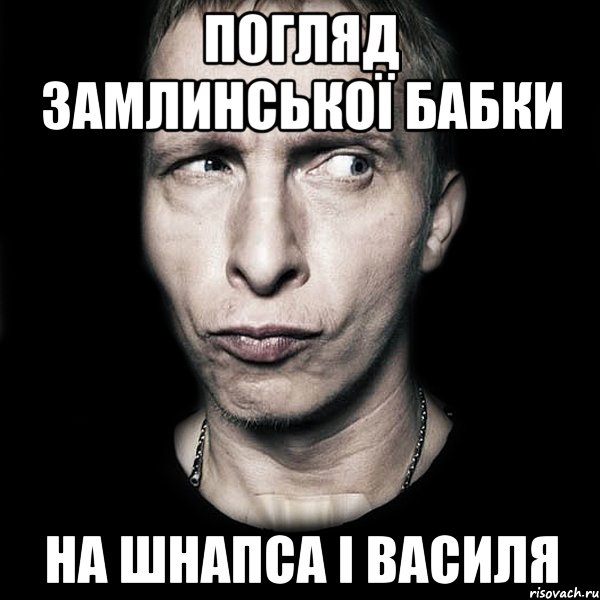 ПОГЛЯД
ЗАМЛИНСЬКОЇ БАБКИ

НА ШНАПСА І ВАСИЛЯ

risovach.ru